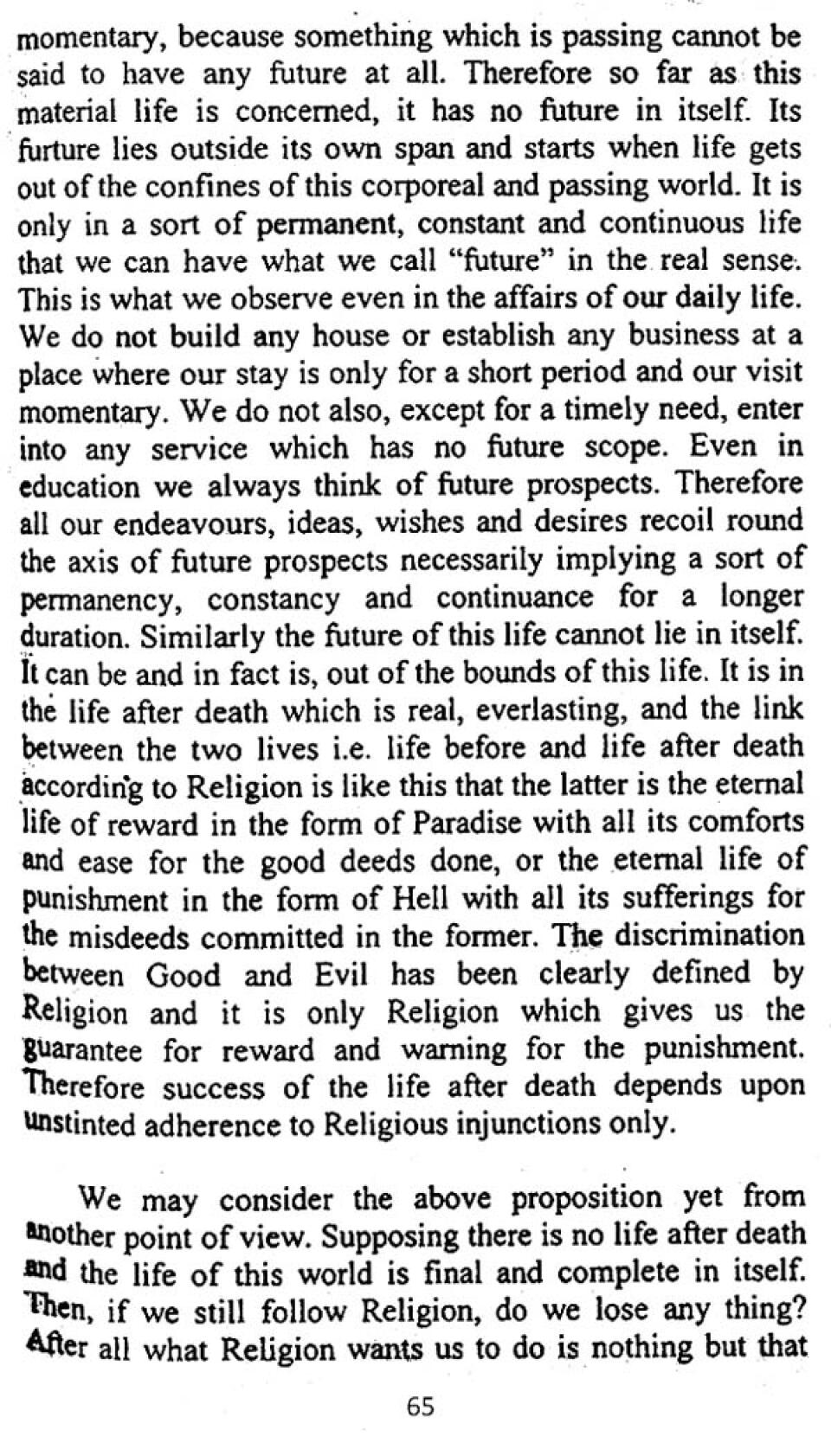 momentary, because something which is passing cannot be said to have any future at all. Therefore so far as this material life is concerned, it has no future in itself. Its furture lies outside its own span and starts when life gets out of the confines of this corporeal and passing world. It is only in a sort of permanent, constant and continuous life that we can have what we call "future" in the real sense. This is what we observe even in the affairs of our daily life. We do not build any house or establish any business at a place where our stay is only for a short period and our visit momentary. We do not also, except for a timely need, enter into any service which has no future scope. Even in education we always think of future prospects. Therefore all our endeavours, ideas, wishes and desires recoil round the axis of future prospects necessarily implying a sort of permanency, constancy and continuance for a longer duration. Similarly the future of this life cannot lie in itself. It can be and in fact is, out of the bounds of this life. It is in the life after death which is real, everlasting, and the link between the two lives i.e. life before and life after death according to Religion is like this that the latter is the eternal life of reward in the form of Paradise with all its comforts and ease for the good deeds done, or the eternal life of punishment in the form of Hell with all its sufferings for the misdeeds committed in the former. The discrimination between Good and Evil has been clearly defined by Religion and it is only Religion which gives us the guarantee for reward and warning for the punishment. Therefore success of the life after death depends upon unstinted adherence to Religious injunctions only.

We may consider the above proposition yet from another point of view. Supposing there is no life after death and the life of this world is final and complete in itself. Then, if we still follow Religion, do we lose any thing? After all what Religion wants us to do is nothing but that

65